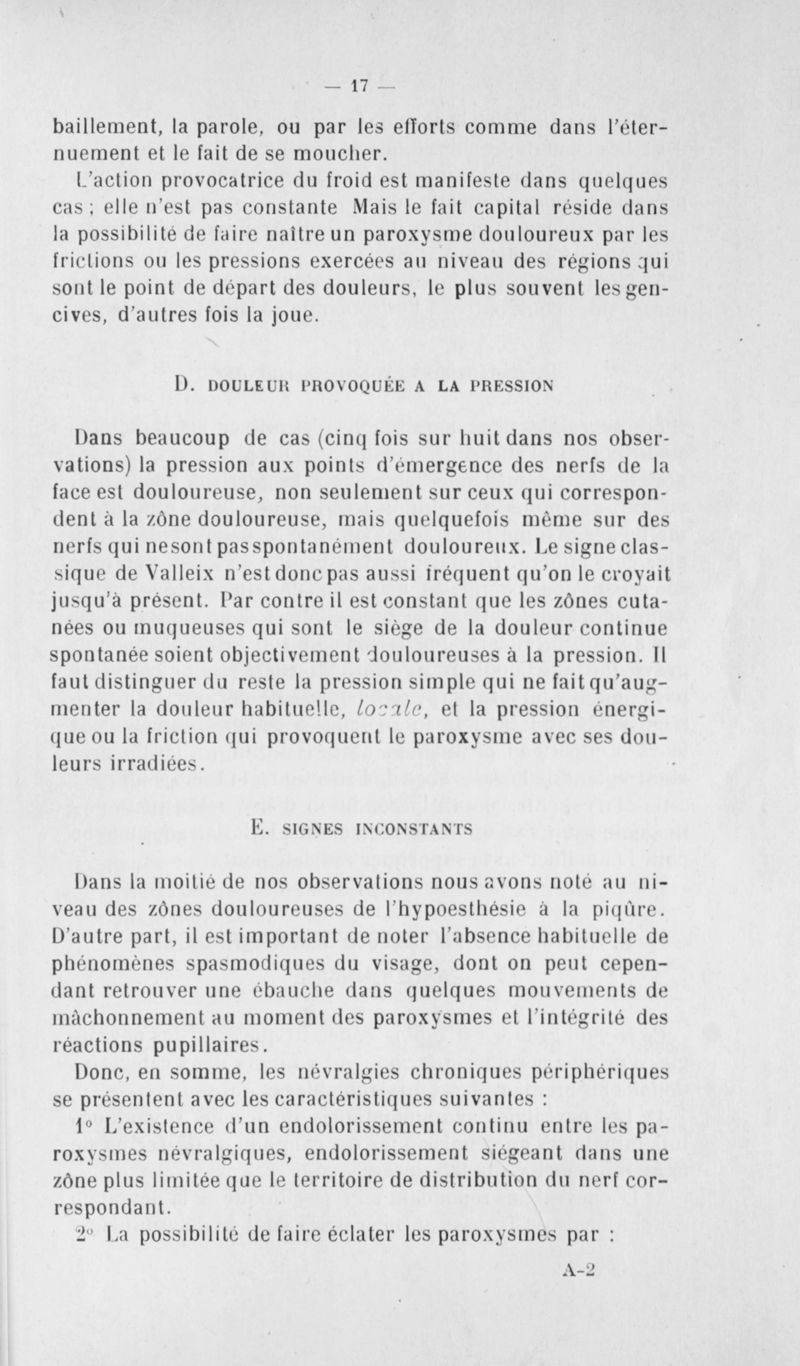 — 17 —

baillement, la parole, ou par les efforts comme dans l'éternuement et le fait de se moucher.

L'action provocatrice du froid est manifeste dans quelques cas ; elle n'est pas constante Mais le fait capital réside dans la possibilité de faire naître un paroxysme douloureux par les frictions ou les pressions exercées au niveau des régions qui sont le point de départ des douleurs, le plus souvent les gencives, d'autres fois la joue.

D. DOULEUR PROVOQUÉE A LA PRESSION

Dans beaucoup de cas (cinq fois sur huit dans nos observations) la pression aux points d'émergence des nerfs de la face est douloureuse, non seulement sur ceux qui correspondent à la zône douloureuse, mais quelquefois même sur des nerfs qui ne sont pas spontanément douloureux. Le signe classique de Valleix n'est donc pas aussi fréquent qu'on le croyait jusqu'à présent. Par contre il est constant que les zônes cutanées ou muqueuses qui sont le siège de la douleur continue spontanée soient objectivement douloureuses à la pression. Il faut distinguer du reste la pression simple qui ne fait qu'augmenter la douleur habituelle, locale, et la pression énergique ou la friction qui provoquent le paroxysme avec ses douleurs irradiées.

E. SIGNES INCONSTANTS

Dans la moitié de nos observations nous avons noté au niveau des zônes douloureuses de l'hypoesthésie à la piqûre. D'autre part, il est important de noter l'absence habituelle de phénomènes spasmodiques du visage, dont on peut cependant retrouver une ébauche dans quelques mouvements de mâchonnement au moment des paroxysmes et l'intégrité des réactions pupillaires.

Donc, en somme, les névralgies chroniques périphériques se présentent avec les caractéristiques suivantes :

1° L'existence d'un endolorissement continu entre les paroxysmes névralgiques, endolorissement siégeant dans une zône plus limitée que le territoire de distribution du nerf correspondant.

2° La possibilité de faire éclater les paroxysmes par :

A-2